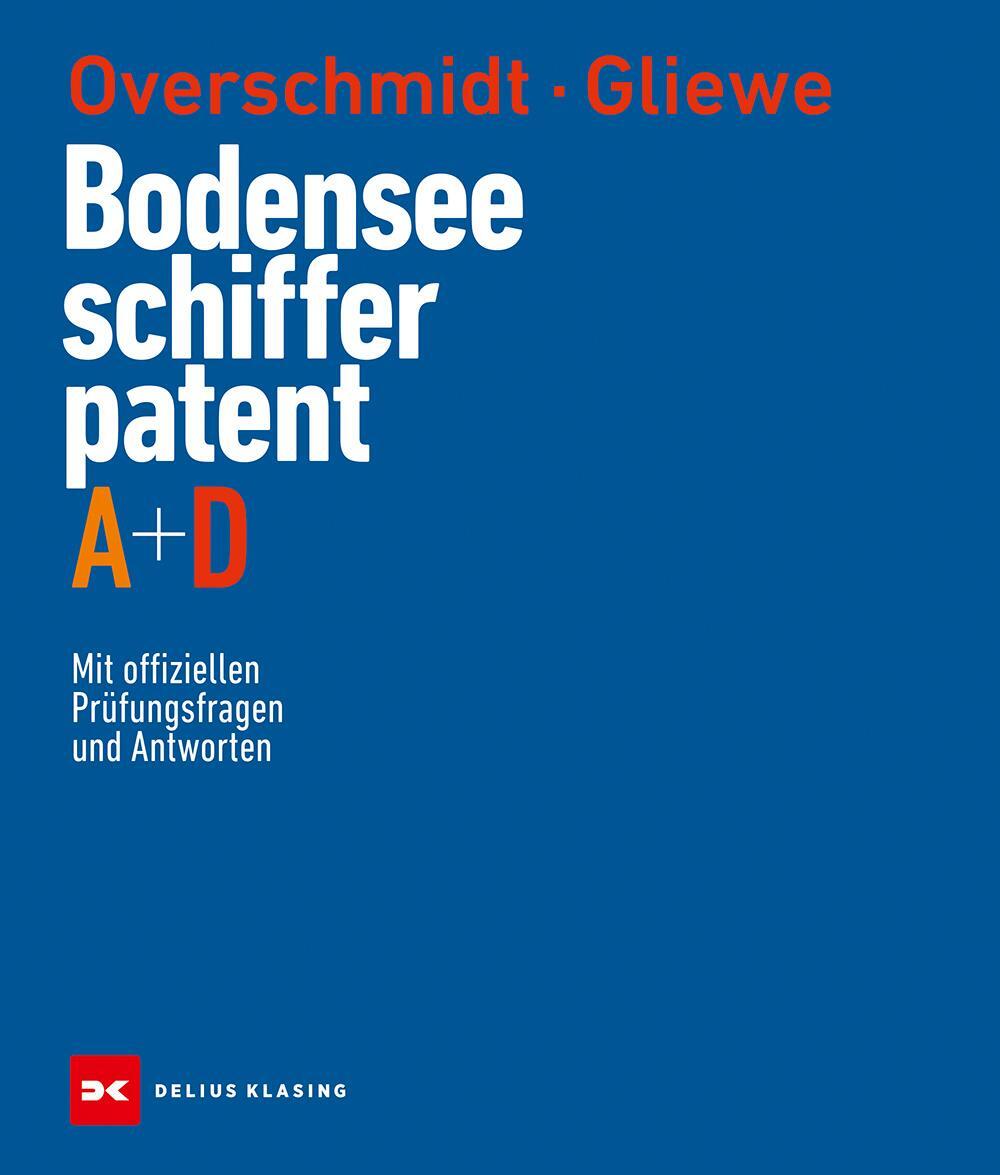 Overschmidt · Gliewe

Bodensee
schiffer
patent
A+D

Mit offiziellen
Prüfungsfragen
und Antworten

DELIUS KLASING